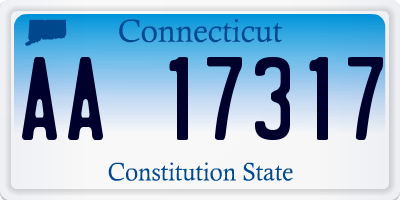 Connecticut

AA 17317

Constitution State